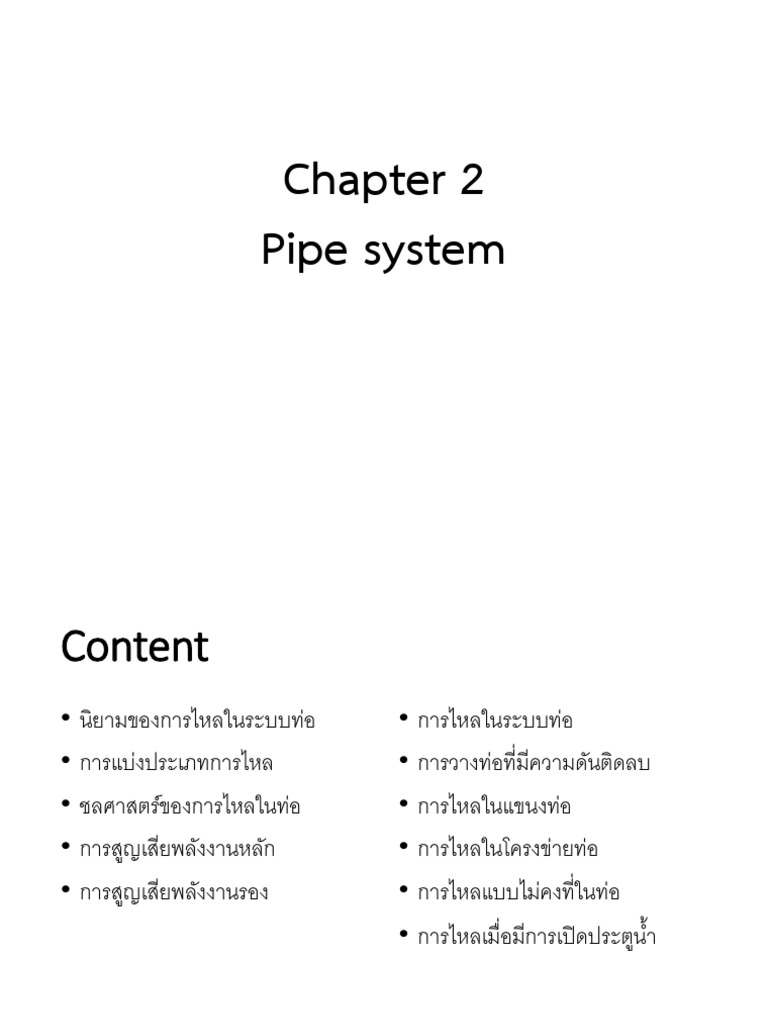 Chapter 2
Pipe system

Content

• นิยามของการไหลในระบบท่อ
• การแบ่งประเภทการไหล
• ชลศาสตร์ของการไหลในท่อ
• การสูญเสียพลังงานหลัก
• การสูญเสียพลังงานรอง

• การไหลในระบบท่อ
• การวางท่อที่มีความดันติดลบ
• การไหลในแขนงท่อ
• การไหลในโครงข่ายท่อ
• การไหลแบบไม่คงที่ในท่อ
• การไหลเมื่อมีการเปิดประตูน้ำ